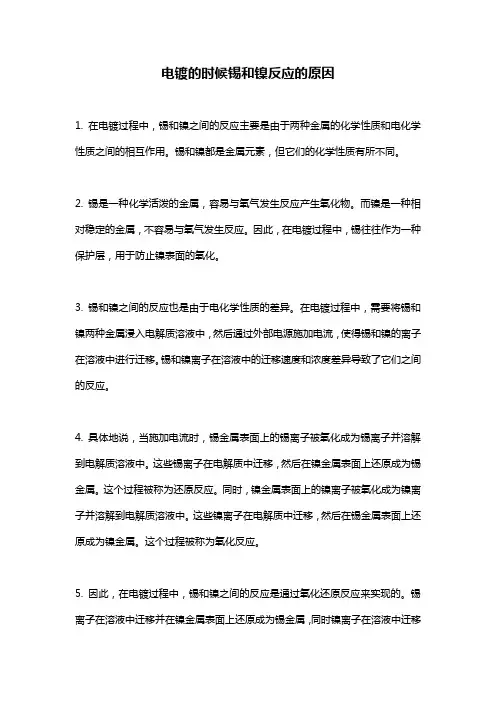 电镀的时候锡和镍反应的原因

1. 在电镀过程中，锡和镍之间的反应主要是由于两种金属的化学性质和电化学性质之间的相互作用。锡和镍都是金属元素，但它们的化学性质有所不同。

2. 锡是一种化学活泼的金属，容易与氧气发生反应产生氧化物。而镍是一种相对稳定的金属，不容易与氧气发生反应。因此，在电镀过程中，锡往往作为一种保护层，用于防止镍表面的氧化。

3. 锡和镍之间的反应也是由于电化学性质的差异。在电镀过程中，需要将锡和镍两种金属浸入电解质溶液中，然后通过外部电源施加电流，使得锡和镍的离子在溶液中进行迁移。锡和镍离子在溶液中的迁移速度和浓度差异导致了它们之间的反应。

4. 具体地说，当施加电流时，锡金属表面上的锡离子被氧化成为锡离子并溶解到电解质溶液中。这些锡离子在电解质中迁移，然后在镍金属表面上还原成为锡金属。这个过程被称为还原反应。同时，镍金属表面上的镍离子被氧化成为镍离子并溶解到电解质溶液中。这些镍离子在电解质中迁移，然后在锡金属表面上还原成为镍金属。这个过程被称为氧化反应。

5. 因此，在电镀过程中，锡和镍之间的反应是通过氧化还原反应来实现的。锡离子在溶液中迁移并在镍金属表面上还原成为锡金属，同时镍离子在溶液中迁移